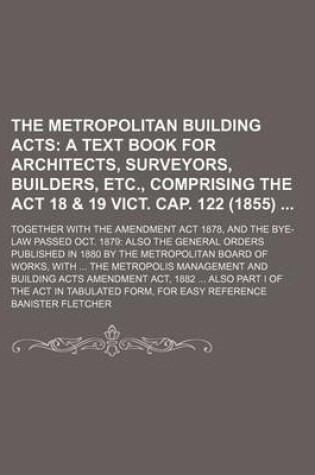 THE METROPOLITAN BUILDING ACTS: A TEXT BOOK FOR ARCHITECTS, SURVEYORS, BUILDERS, ETC., COMPRISING THE ACT 18 & 19 VICT. CAP. 122 (1855) ...

TOGETHER WITH THE AMENDMENT ACT 1878, AND THE BYE-LAW PASSED OCT. 1879; ALSO THE GENERAL ORDERS PUBLISHED IN 1880 BY THE METROPOLITAN BOARD OF WORKS, WITH ... THE METROPOLIS MANAGEMENT AND BUILDING ACTS AMENDMENT ACT, 1882 ... ALSO PART I OF THE ACT IN TABULATED FORM, FOR EASY REFERENCE

BANISTER FLETCHER